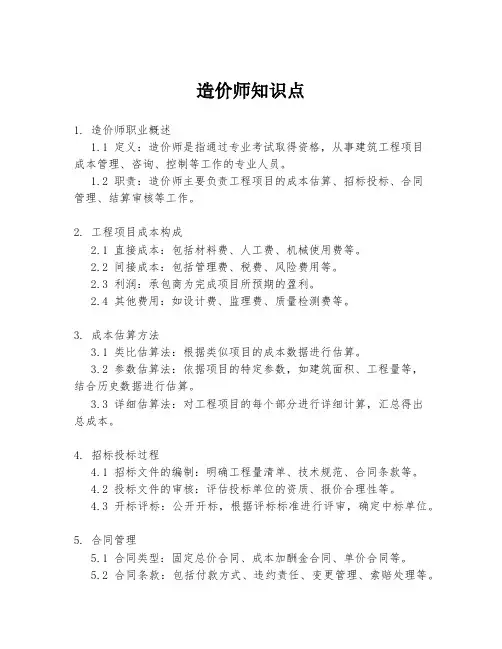 造价师知识点

1. 造价师职业概述

1.1 定义：造价师是指通过专业考试取得资格，从事建筑工程项目成本管理、咨询、控制等工作的专业人员。

1.2 职责：造价师主要负责工程项目的成本估算、招标投标、合同管理、结算审核等工作。

2. 工程项目成本构成

2.1 直接成本：包括材料费、人工费、机械使用费等。

2.2 间接成本：包括管理费、税费、风险费用等。

2.3 利润：承包商为完成项目所预期的盈利。

2.4 其他费用：如设计费、监理费、质量检测费等。

3. 成本估算方法

3.1 类比估算法：根据类似项目的成本数据进行估算。

3.2 参数估算法：依据项目的特定参数，如建筑面积、工程量等，结合历史数据进行估算。

3.3 详细估算法：对工程项目的每个部分进行详细计算，汇总得出总成本。

4. 招标投标过程

4.1 招标文件的编制：明确工程量清单、技术规范、合同条款等。

4.2 投标文件的审核：评估投标单位的资质、报价合理性等。

4.3 开标评标：公开开标，根据评标标准进行评审，确定中标单位。

5. 合同管理

5.1 合同类型：固定总价合同、成本加酬金合同、单价合同等。

5.2 合同条款：包括付款方式、违约责任、变更管理、索赔处理等。